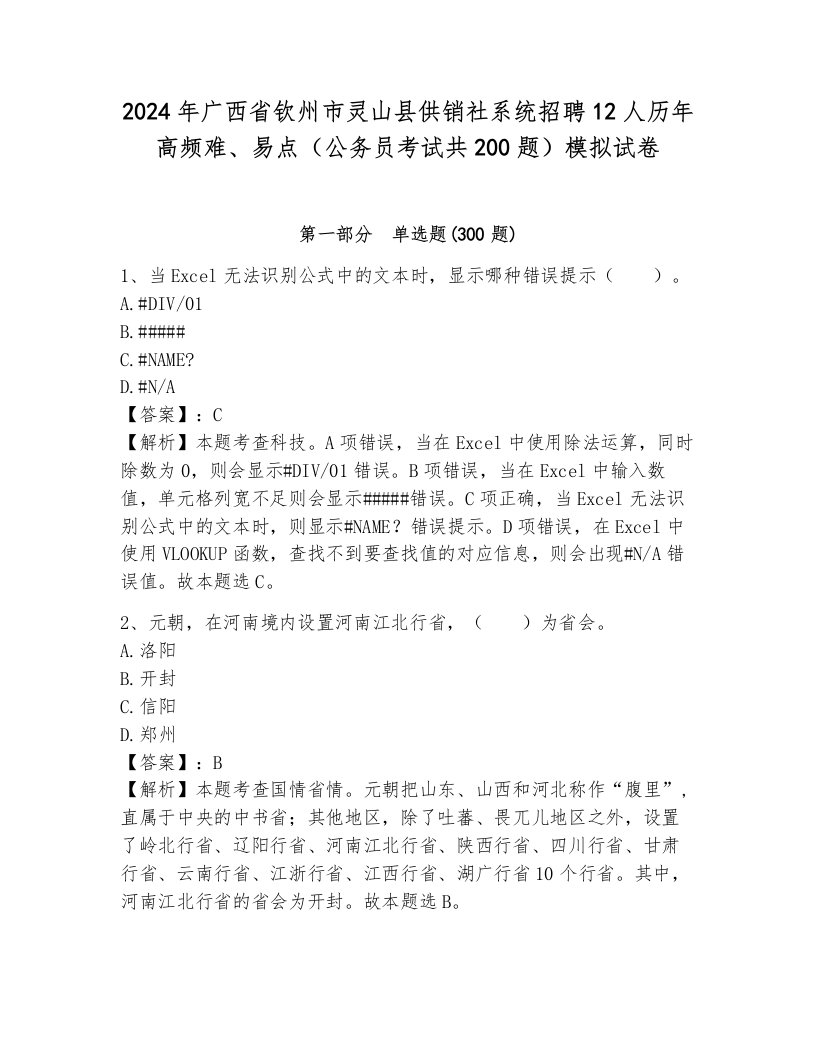 2024年广西省钦州市灵山县供销社系统招聘12人历年高频难、易点（公务员考试共200题）模拟试卷

第一部分　单选题(300题)

1、当Excel无法识别公式中的文本时，显示哪种错误提示（　　）。
A.#DIV/01
B.#####
C.#NAME?
D.#N/A
【答案】：C
【解析】本题考查科技。A项错误，当在Excel中使用除法运算，同时除数为0，则会显示#DIV/01错误。B项错误，当在Excel中输入数值，单元格列宽不足则会显示#####错误。C项正确，当Excel无法识别公式中的文本时，则显示#NAME？错误提示。D项错误，在Excel中使用VLOOKUP函数，查找不到要查找值的对应信息，则会出现#N/A错误值。故本题选C。

2、元朝，在河南境内设置河南江北行省，（　　）为省会。
A.洛阳
B.开封
C.信阳
D.郑州
【答案】：B
【解析】本题考查国情省情。元朝把山东、山西和河北称作“腹里”，直属于中央的中书省；其他地区，除了吐蕃、畏兀儿地区之外，设置了岭北行省、辽阳行省、河南江北行省、陕西行省、四川行省、甘肃行省、云南行省、江浙行省、江西行省、湖广行省10个行省。其中，河南江北行省的省会为开封。故本题选B。